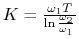 $K = \frac{\omega_1 T}{\ln \frac{\omega_2}{\omega_1}}$